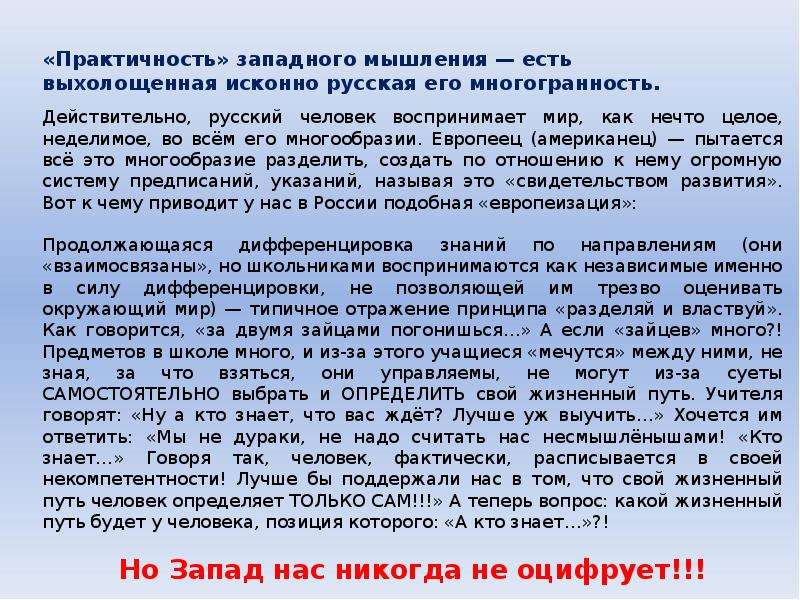 «Практичность» западного мышления — есть выхолощенная исконно русская его многогранность.

Действительно, русский человек воспринимает мир, как нечто целое, неделимое, во всём его многообразии. Европеец (американец) — пытается всё это многообразие разделить, создать по отношению к нему огромную систему предписаний, указаний, называя это «свидетельством развития». Вот к чему приводит у нас в России подобная «европеизация»:

Продолжающаяся дифференцировка знаний по направлениям (они «взаимосвязаны», но школьниками воспринимаются как независимые именно в силу дифференцировки, не позволяющей им трезво оценивать окружающий мир) — типичное отражение принципа «разделяй и властвуй». Как говорится, «за двумя зайцами погонишься…» А если «зайцев» много?! Предметов в школе много, и из-за этого учащиеся «мечутся» между ними, не зная, за что взяться, они управляемы, не могут из-за суеты САМОСТОЯТЕЛЬНО выбрать и ОПРЕДЕЛИТЬ свой жизненный путь. Учителя говорят: «Ну а кто знает, что вас ждёт? Лучше уж выучить…» Хочется им ответить: «Мы не дураки, не надо считать нас несмышлёнышами! «Кто знает…» Говоря так, человек, фактически, расписывается в своей некомпетентности! Лучше бы поддержали нас в том, что свой жизненный путь человек определяет ТОЛЬКО САМ!!!» А теперь вопрос: какой жизненный путь будет у человека, позиция которого: «А кто знает…»?!

Но Запад нас никогда не оцифрует!!!